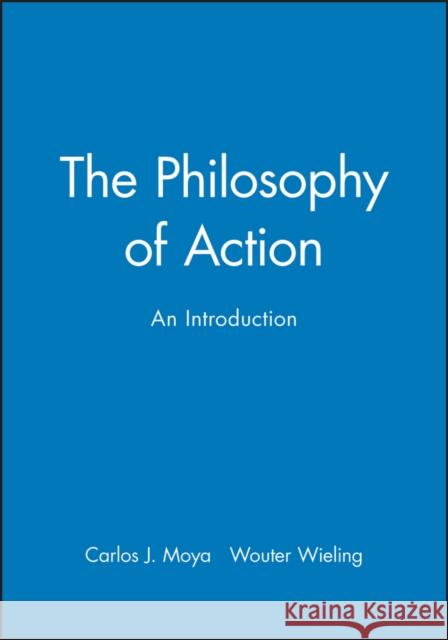 The Philosophy of Action

An Introduction

Carlos J. Moya Wouter Wieling